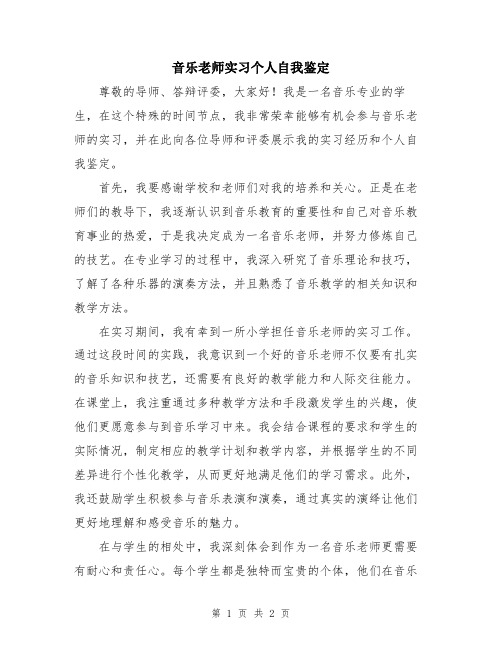 音乐老师实习个人自我鉴定

尊敬的导师、答辩评委，大家好！我是一名音乐专业的学生，在这个特殊的时间节点，我非常荣幸能够有机会参与音乐老师的实习，并在此向各位导师和评委展示我的实习经历和个人自我鉴定。

首先，我要感谢学校和老师们对我的培养和关心。正是在老师们的教导下，我逐渐认识到音乐教育的重要性和自己对音乐教育事业的热爱，于是我决定成为一名音乐老师，并努力修炼自己的技艺。在专业学习的过程中，我深入研究了音乐理论和技巧，了解了各种乐器的演奏方法，并且熟悉了音乐教学的相关知识和教学方法。

在实习期间，我有幸到一所小学担任音乐老师的实习工作。通过这段时间的实践，我意识到一个好的音乐老师不仅要有扎实的音乐知识和技艺，还需要有良好的教学能力和人际交往能力。在课堂上，我注重通过多种教学方法和手段激发学生的兴趣，使他们更愿意参与到音乐学习中来。我会结合课程的要求和学生的实际情况，制定相应的教学计划和教学内容，并根据学生的不同差异进行个性化教学，从而更好地满足他们的学习需求。此外，我还鼓励学生积极参与音乐表演和演奏，通过真实的演绎让他们更好地理解和感受音乐的魅力。

在与学生的相处中，我深刻体会到作为一名音乐老师更需要有耐心和责任心。每个学生都是独特而宝贵的个体，他们在音乐

第 1 页 共 2 页